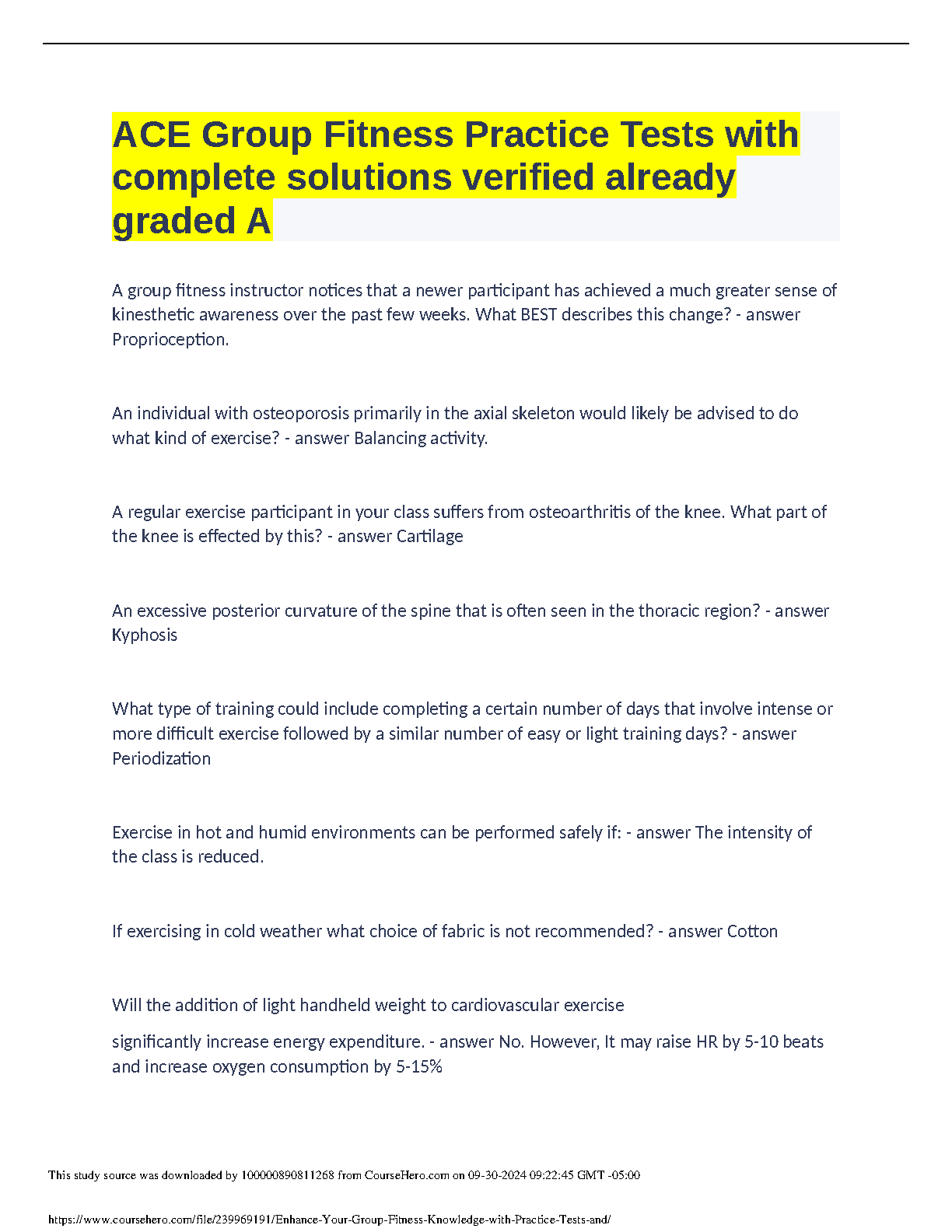 ACE Group Fitness Practice Tests with complete solutions verified already graded A

A group fitness instructor notices that a newer participant has achieved a much greater sense of kinesthetic awareness over the past few weeks. What BEST describes this change? - answer Proprioception.

An individual with osteoporosis primarily in the axial skeleton would likely be advised to do what kind of exercise? - answer Balancing activity.

A regular exercise participant in your class suffers from osteoarthritis of the knee. What part of the knee is effected by this? - answer Cartilage

An excessive posterior curvature of the spine that is often seen in the thoracic region? - answer Kyphosis

What type of training could include completing a certain number of days that involve intense or more difficult exercise followed by a similar number of easy or light training days? - answer Periodization

Exercise in hot and humid environments can be performed safely if: - answer The intensity of the class is reduced.

If exercising in cold weather what choice of fabric is not recommended? - answer Cotton

Will the addition of light handheld weight to cardiovascular exercise

significantly increase energy expenditure. - answer No. However, It may raise HR by 5-10 beats and increase oxygen consumption by 5-15%

This study source was downloaded by 100000890811268 from CourseHero.com on 09-30-2024 09:22:45 GMT -05:00

https://www.coursehero.com/file/239969191/Enhance-Your-Group-Fitness-Knowledge-with-Practice-Tests-and/